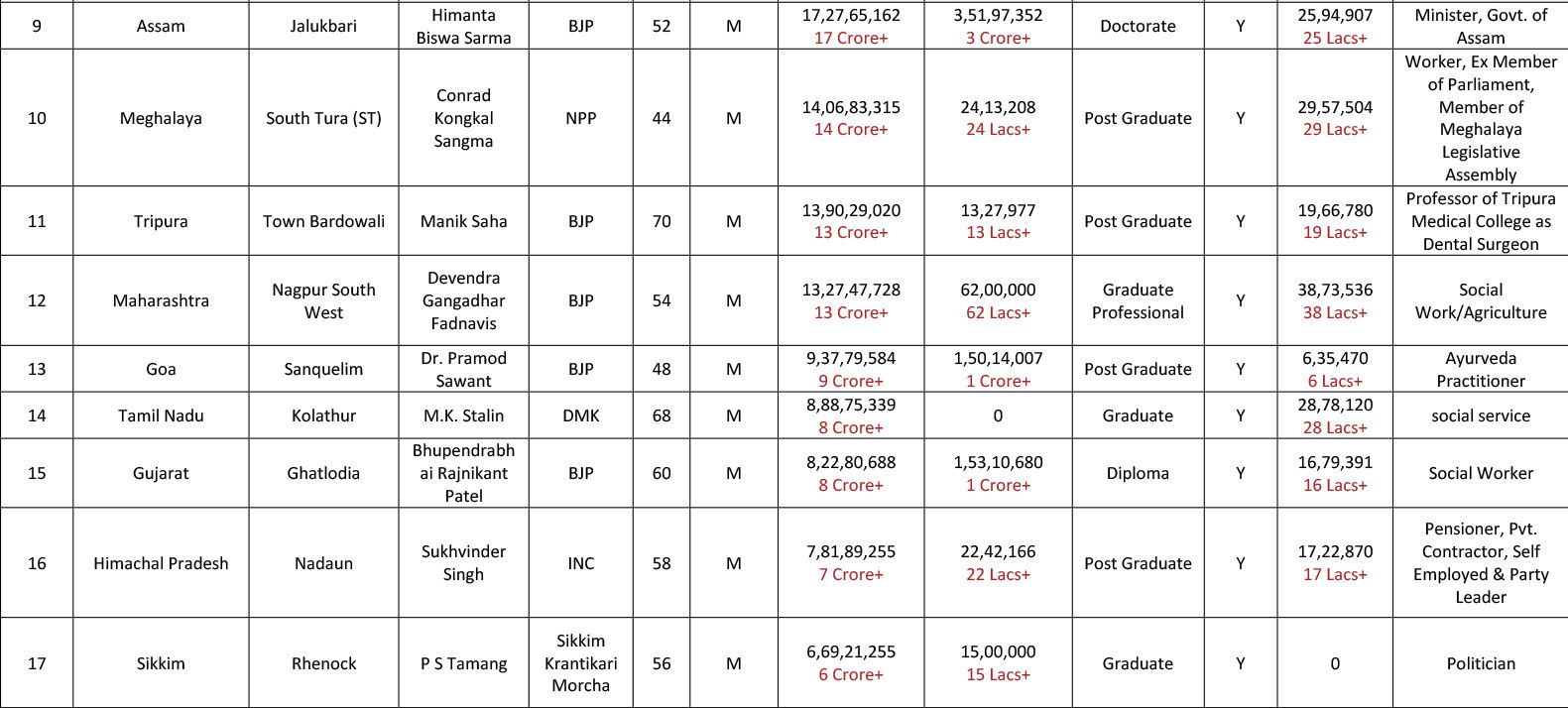 | 9 | Assam | Jalukbari | Himanta Biswa Sarma | BJP | 52 | M | 17,27,65,162 17 Crore+ | 3,51,97,352 3 Crore+ | Doctorate | Y | 25,94,907 25 Lacs+ | Minister, Govt. of Assam |
|---|---|---|---|---|---|---|---|---|---|---|---|---|
| 10 | Meghalaya | South Tura (ST) | Conrad Kongkal Sangma | NPP | 44 | M | 14,06,83,315 14 Crore+ | 24,13,208 24 Lacs+ | Post Graduate | Y | 29,57,504 29 Lacs+ | Worker, Ex Member of Parliament, Member of Meghalaya Legislative Assembly |
| 11 | Tripura | Town Bardowali | Manik Saha | BJP | 70 | M | 13,90,29,020 13 Crore+ | 13,27,977 13 Lacs+ | Post Graduate | Y | 19,66,780 19 Lacs+ | Professor of Tripura Medical College as Dental Surgeon |
| 12 | Maharashtra | Nagpur South West | Devendra Gangadhar Fadnavis | BJP | 54 | M | 13,27,47,728 13 Crore+ | 62,00,000 62 Lacs+ | Graduate Professional | Y | 38,73,536 38 Lacs+ | Social Work/Agriculture |
| 13 | Goa | Sanquelim | Dr. Pramod Sawant | BJP | 48 | M | 9,37,79,584 9 Crore+ | 1,50,14,007 1 Crore+ | Post Graduate | Y | 6,35,470 6 Lacs+ | Ayurveda Practitioner |
| 14 | Tamil Nadu | Kolathur | M.K. Stalin | DMK | 68 | M | 8,88,75,339 8 Crore+ | 0 | Graduate | Y | 28,78,120 28 Lacs+ | social service |
| 15 | Gujarat | Ghatlodia | Bhupendrabhai Rajnikant Patel | BJP | 60 | M | 8,22,80,688 8 Crore+ | 1,53,10,680 1 Crore+ | Diploma | Y | 16,79,391 16 Lacs+ | Social Worker |
| 16 | Himachal Pradesh | Nadaun | Sukhvinder Singh | INC | 58 | M | 7,81,89,255 7 Crore+ | 22,42,166 22 Lacs+ | Post Graduate | Y | 17,22,870 17 Lacs+ | Pensioner, Pvt. Contractor, Self Employed & Party Leader |
| 17 | Sikkim | Rhenock | P S Tamang | Sikkim Krantikari Morcha | 56 | M | 6,69,21,255 6 Crore+ | 15,00,000 15 Lacs+ | Graduate | Y | 0 | Politician |